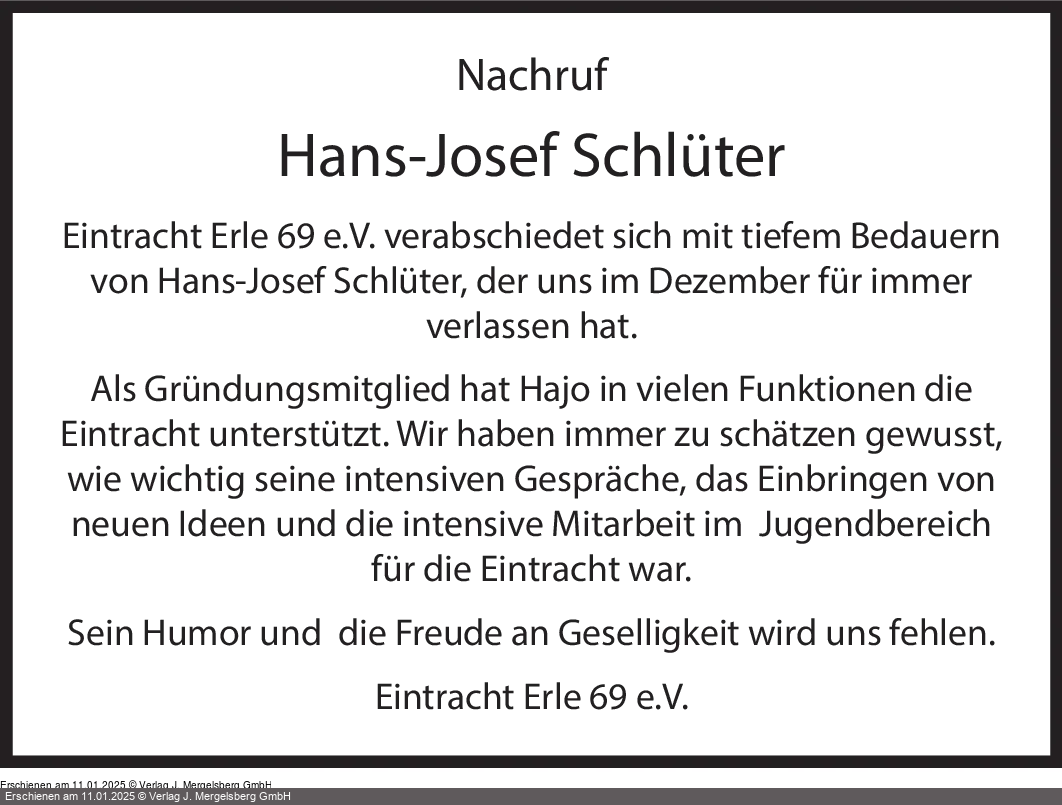 Nachruf

Hans-Josef Schlüter

Eintracht Erle 69 e.V. verabschiedet sich mit tiefem Bedauern von Hans-Josef Schlüter, der uns im Dezember für immer verlassen hat.

Als Gründungsmitglied hat Hajo in vielen Funktionen die Eintracht unterstützt. Wir haben immer zu schätzen gewusst, wie wichtig seine intensiven Gespräche, das Einbringen von neuen Ideen und die intensive Mitarbeit im Jugendbereich für die Eintracht war.

Sein Humor und die Freude an Geselligkeit wird uns fehlen.

Eintracht Erle 69 e.V.

Erschienen am 11.01.2025 © Verlag J. Mergelsberg GmbH
Erschienen am 11.01.2025 © Verlag J. Mergelsberg GmbH